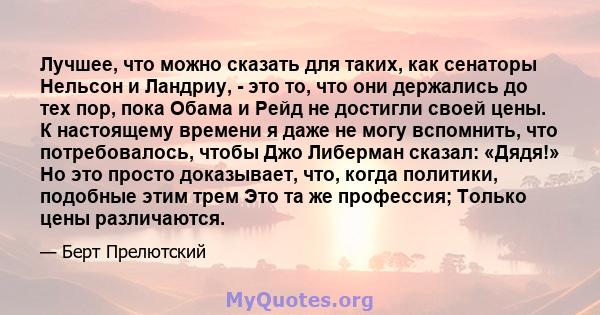 Лучшее, что можно сказать для таких, как сенаторы Нельсон и Ландриу, - это то, что они держались до тех пор, пока Обама и Рейд не достигли своей цены. К настоящему времени я даже не могу вспомнить, что потребовалось, чтобы Джо Либерман сказал: «Дядя!» Но это просто доказывает, что, когда политики, подобные этим трем Это та же профессия; Только цены различаются.

— Берт Прелютский

MyQuotes.org